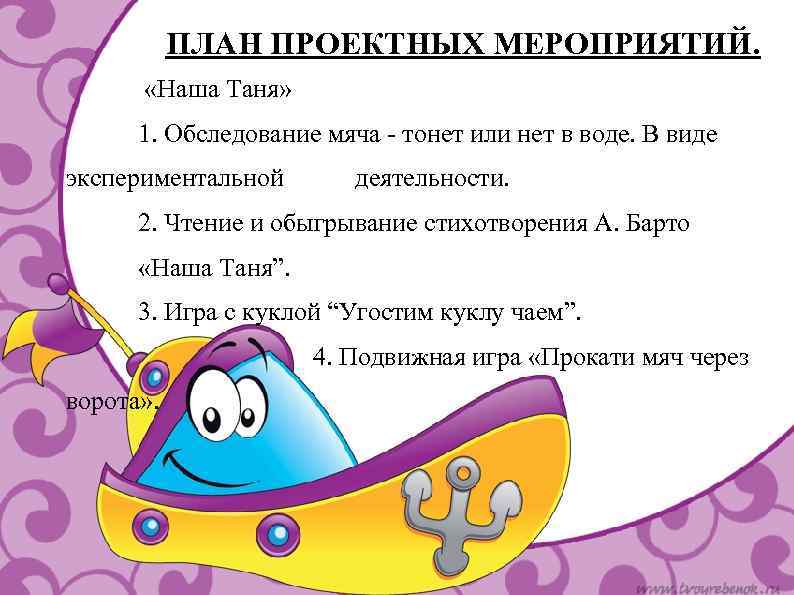 ПЛАН ПРОЕКТНЫХ МЕРОПРИЯТИЙ.

«Наша Таня»

1. Обследование мяча - тонет или нет в воде. В виде экспериментальной деятельности.

2. Чтение и обыгрывание стихотворения А. Барто «Наша Таня".

3. Игра с куклой "Угостим куклу чаем".

4. Подвижная игра «Прокати мяч через ворота».

www.tvoyrebenok.ru